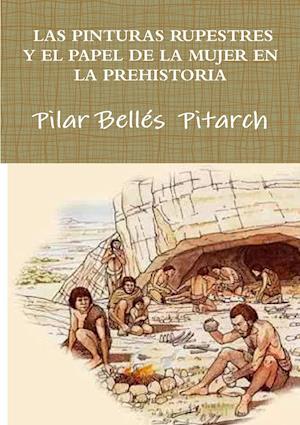 LAS PINTURAS RUPESTRES Y EL PAPEL DE LA MUJER EN LA PREHISTORIA

Pilar Bellés Pitarch